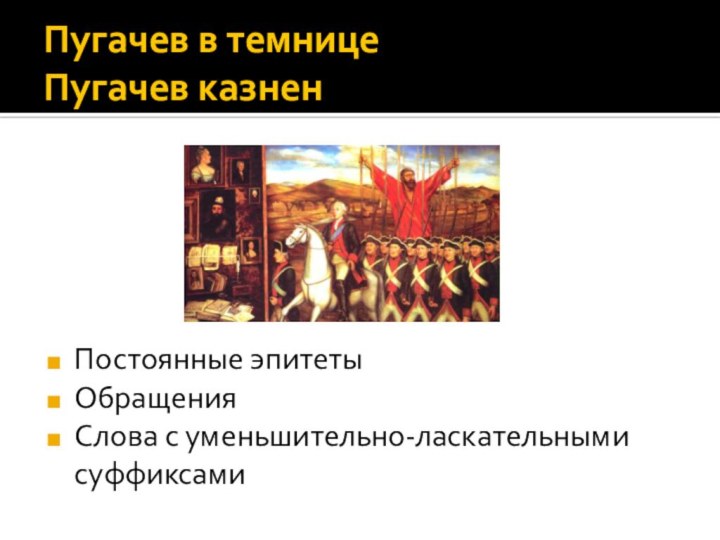 Пугачев в темнице
Пугачев казнен

Постоянные эпитеты
Обращения
Слова с уменьшительно-ласкательными суффиксами